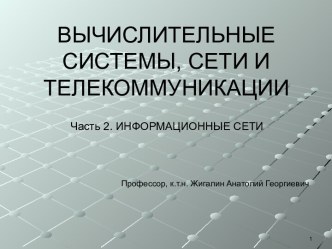 ВЫЧИСЛИТЕЛЬНЫЕ СИСТЕМЫ, СЕТИ И ТЕЛЕКОММУНИКАЦИИ

Часть 2. ИНФОРМАЦИОННЫЕ СЕТИ

Профессор, к.т.н. Жигалин Анатолий Георгиевич

1